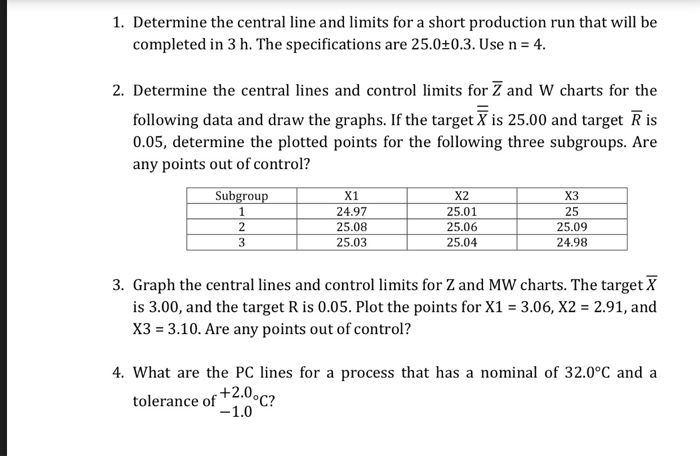 1. Determine the central line and limits for a short production run that will be completed in 3 h. The specifications are 25.0±0.3. Use n = 4.

2. Determine the central lines and control limits for $\overline{Z}$ and W charts for the following data and draw the graphs. If the target $\overline{\overline{X}}$ is 25.00 and target $\overline{R}$ is 0.05, determine the plotted points for the following three subgroups. Are any points out of control?

| Subgroup | X1 | X2 | X3 |
|---|---|---|---|
| 1 | 24.97 | 25.01 | 25 |
| 2 | 25.08 | 25.06 | 25.09 |
| 3 | 25.03 | 25.04 | 24.98 |

3. Graph the central lines and control limits for Z and MW charts. The target $\overline{X}$ is 3.00, and the target R is 0.05. Plot the points for X1 = 3.06, X2 = 2.91, and X3 = 3.10. Are any points out of control?

4. What are the PC lines for a process that has a nominal of 32.0°C and a tolerance of $^{+2.0}_{-1.0}$°C?